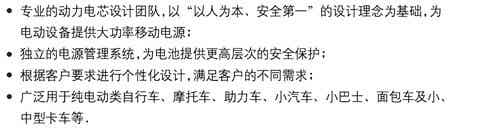 • 专业的动力电芯设计团队，以“以人为本、安全第一”的设计理念为基础，为电动设备提供大功率移动电源；
• 独立的电源管理系统，为电池提供更高层次的安全保护；
• 根据客户要求进行个性化设计，满足客户的不同需求；
• 广泛用于纯电动类自行车、摩托车、助力车、小汽车、小巴士、面包车及小、中型卡车等.